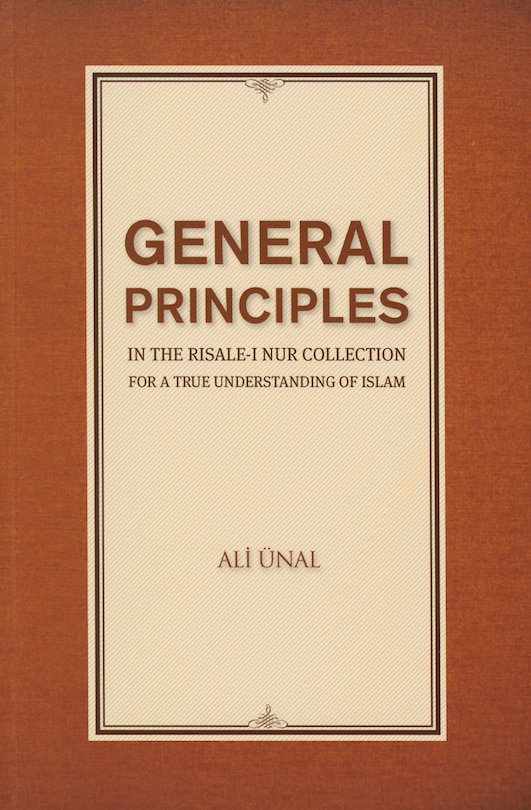 GENERAL PRINCIPLES

IN THE RISALE-I NUR COLLECTION
FOR A TRUE UNDERSTANDING OF ISLAM

ALİ ÜNAL